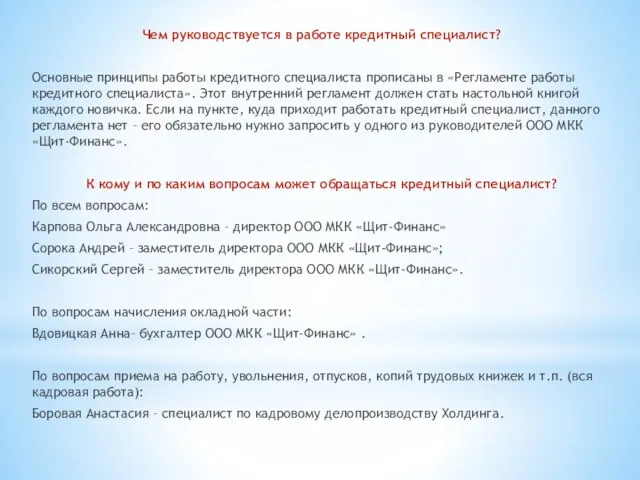 Чем руководствуется в работе кредитный специалист?

Основные принципы работы кредитного специалиста прописаны в «Регламенте работы кредитного специалиста». Этот внутренний регламент должен стать настольной книгой каждого новичка. Если на пункте, куда приходит работать кредитный специалист, данного регламента нет – его обязательно нужно запросить у одного из руководителей ООО МКК «Щит-Финанс».

К кому и по каким вопросам может обращаться кредитный специалист?

По всем вопросам:

Карпова Ольга Александровна – директор ООО МКК «Щит-Финанс»

Сорока Андрей – заместитель директора ООО МКК «Щит-Финанс»;

Сикорский Сергей – заместитель директора ООО МКК «Щит-Финанс».

По вопросам начисления окладной части:

Вдовицкая Анна– бухгалтер ООО МКК «Щит-Финанс» .

По вопросам приема на работу, увольнения, отпусков, копий трудовых книжек и т.п. (вся кадровая работа):

Боровая Анастасия – специалист по кадровому делопроизводству Холдинга.